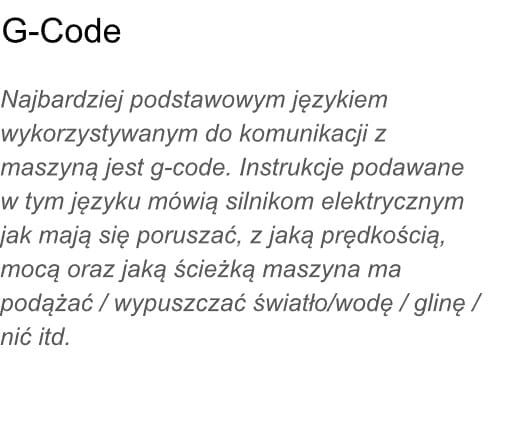 G-Code

Najbardziej podstawowym językiem wykorzystywanym do komunikacji z maszyną jest g-code. Instrukcje podawane w tym języku mówią silnikom elektrycznym jak mają się poruszać, z jaką prędkością, mocą oraz jaką ścieżką maszyna ma podążać / wypuszczać światło/wodę / glinę / nić itd.